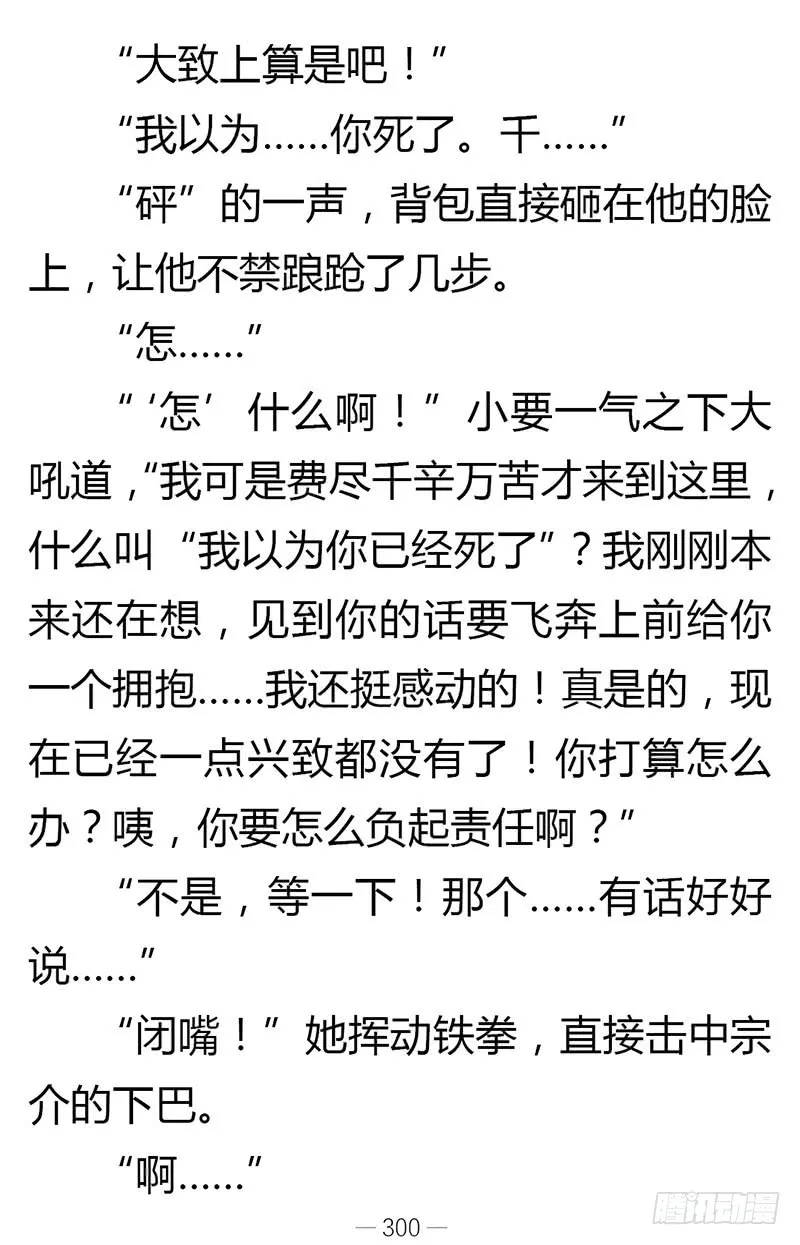 “大致上算是吧！”

“我以为……你死了。千……”

“砰”的一声，背包直接砸在他的脸上，让他不禁踉跄了几步。

“怎……”

“‘怎’什么啊！”小要一气之下大吼道，“我可是费尽千辛万苦才来到这里，什么叫“我以为你已经死了”？我刚刚本来还在想，见到你的话要飞奔上前给你一个拥抱……我还挺感动的！真是的，现在已经一点兴致都没有了！你打算怎么办？咦，你要怎么负起责任啊？”

“不是，等一下！那个……有话好好说……”

“闭嘴！”她挥动铁拳，直接击中宗介的下巴。

“啊……”

— 300 —

腾讯动漫